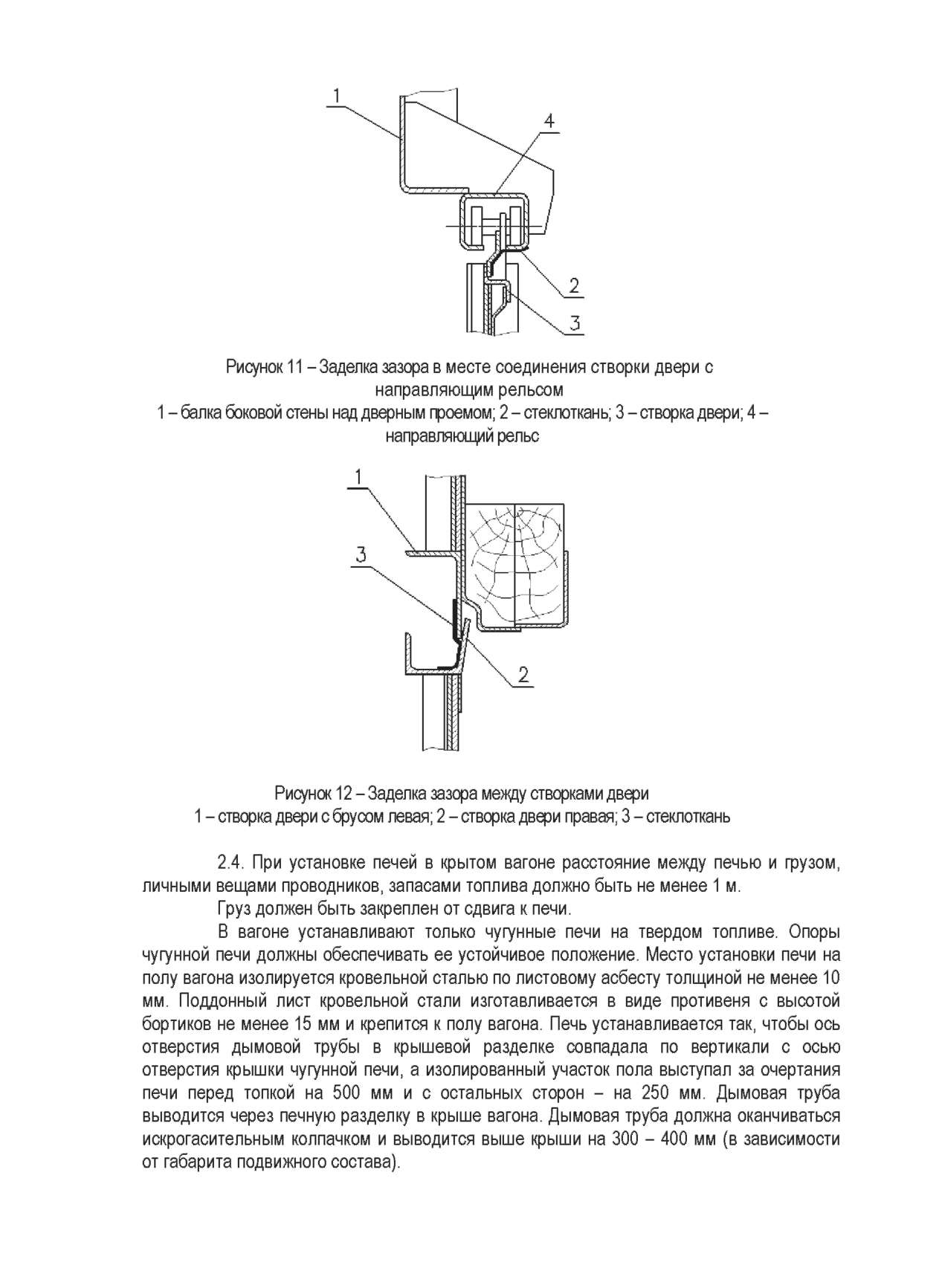 1

4

2

3

Рисунок 11 – Заделка зазора в месте соединения створки двери с направляющим рельсом
1 – балка боковой стены над дверным проемом; 2 – стеклоткань; 3 – створка двери; 4 – направляющий рельс

1

3

2

Рисунок 12 – Заделка зазора между створками двери
1 – створка двери с брусом левая; 2 – створка двери правая; 3 – стеклоткань

2.4. При установке печей в крытом вагоне расстояние между печью и грузом, личными вещами проводников, запасами топлива должно быть не менее 1 м.

Груз должен быть закреплен от сдвига к печи.

В вагоне устанавливают только чугунные печи на твердом топливе. Опоры чугунной печи должны обеспечивать ее устойчивое положение. Место установки печи на полу вагона изолируется кровельной сталью по листовому асбесту толщиной не менее 10 мм. Поддонный лист кровельной стали изготавливается в виде противеня с высотой бортиков не менее 15 мм и крепится к полу вагона. Печь устанавливается так, чтобы ось отверстия дымовой трубы в крышевой разделке совпадала по вертикали с осью отверстия крышки чугунной печи, а изолированный участок пола выступал за очертания печи перед топкой на 500 мм и с остальных сторон – на 250 мм. Дымовая труба выводится через печную разделку в крыше вагона. Дымовая труба должна оканчиваться искрогасительным колпачком и выводится выше крыши на 300 – 400 мм (в зависимости от габарита подвижного состава).